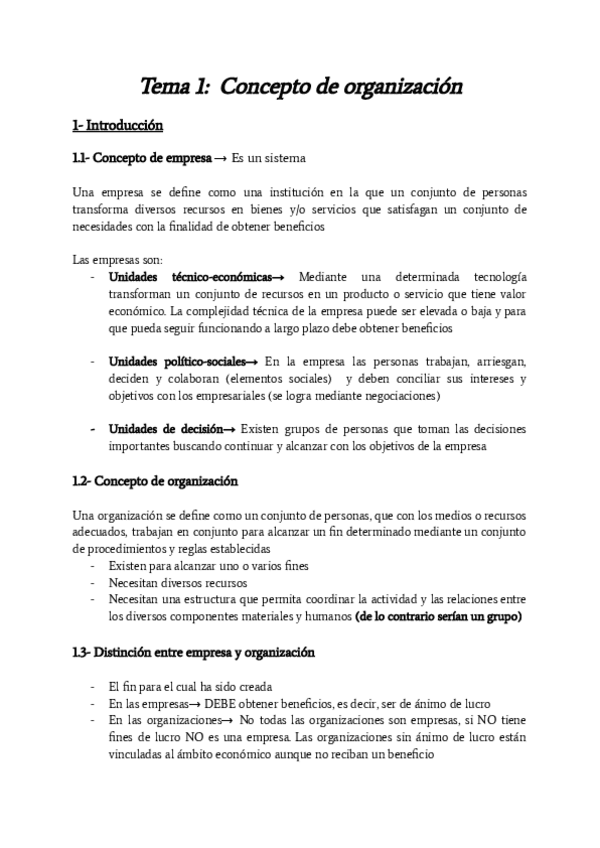 Tema 1: Concepto de organización

1- Introducción

1.1- Concepto de empresa → Es un sistema

Una empresa se define como una institución en la que un conjunto de personas transforma diversos recursos en bienes y/o servicios que satisfagan un conjunto de necesidades con la finalidad de obtener beneficios

Las empresas son:
- Unidades técnico-económicas→ Mediante una determinada tecnología transforman un conjunto de recursos en un producto o servicio que tiene valor económico. La complejidad técnica de la empresa puede ser elevada o baja y para que pueda seguir funcionando a largo plazo debe obtener beneficios

- Unidades político-sociales→ En la empresa las personas trabajan, arriesgan, deciden y colaboran (elementos sociales) y deben conciliar sus intereses y objetivos con los empresariales (se logra mediante negociaciones)

- Unidades de decisión→ Existen grupos de personas que toman las decisiones importantes buscando continuar y alcanzar con los objetivos de la empresa

1.2- Concepto de organización

Una organización se define como un conjunto de personas, que con los medios o recursos adecuados, trabajan en conjunto para alcanzar un fin determinado mediante un conjunto de procedimientos y reglas establecidas
- Existen para alcanzar uno o varios fines
- Necesitan diversos recursos
- Necesitan una estructura que permita coordinar la actividad y las relaciones entre los diversos componentes materiales y humanos (de lo contrario serían un grupo)

1.3- Distinción entre empresa y organización

- El fin para el cual ha sido creada
- En las empresas→ DEBE obtener beneficios, es decir, ser de ánimo de lucro
- En las organizaciones→ No todas las organizaciones son empresas, si NO tiene fines de lucro NO es una empresa. Las organizaciones sin ánimo de lucro están vinculadas al ámbito económico aunque no reciban un beneficio